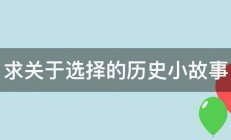 求关于选择的历史小故事